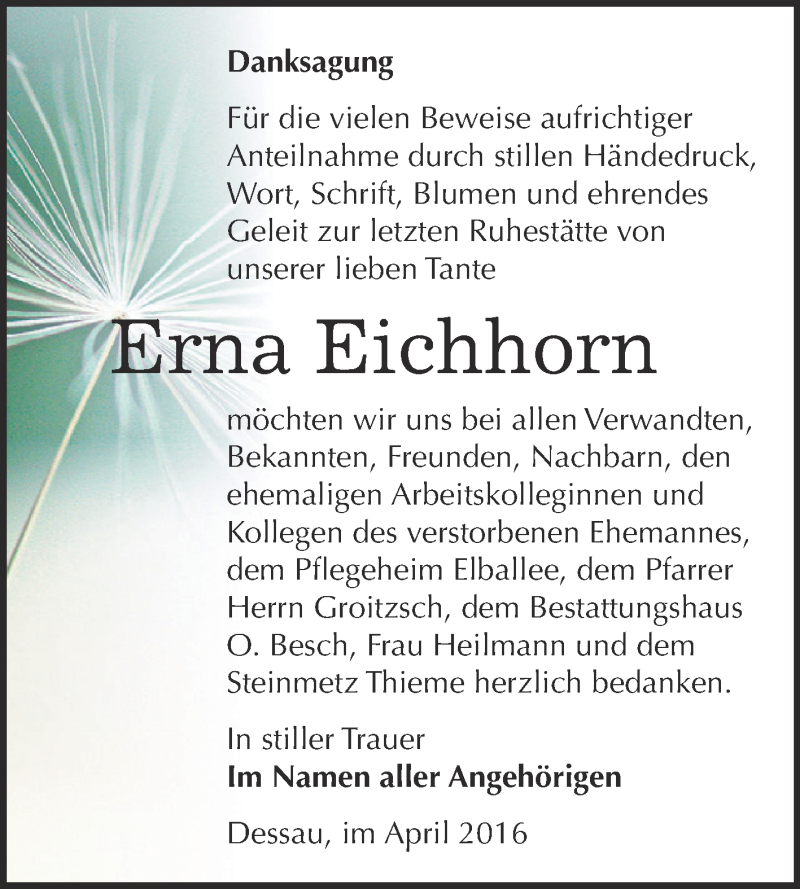 Danksagung

Für die vielen Beweise aufrichtiger Anteilnahme durch stillen Händedruck, Wort, Schrift, Blumen und ehrendes Geleit zur letzten Ruhestätte von unserer lieben Tante

Erna Eichhorn

möchten wir uns bei allen Verwandten, Bekannten, Freunden, Nachbarn, den ehemaligen Arbeitskolleginnen und Kollegen des verstorbenen Ehemannes, dem Pflegeheim Elballee, dem Pfarrer Herrn Groitzsch, dem Bestattungshaus O. Besch, Frau Heilmann und dem Steinmetz Thieme herzlich bedanken.

In stiller Trauer
Im Namen aller Angehörigen

Dessau, im April 2016